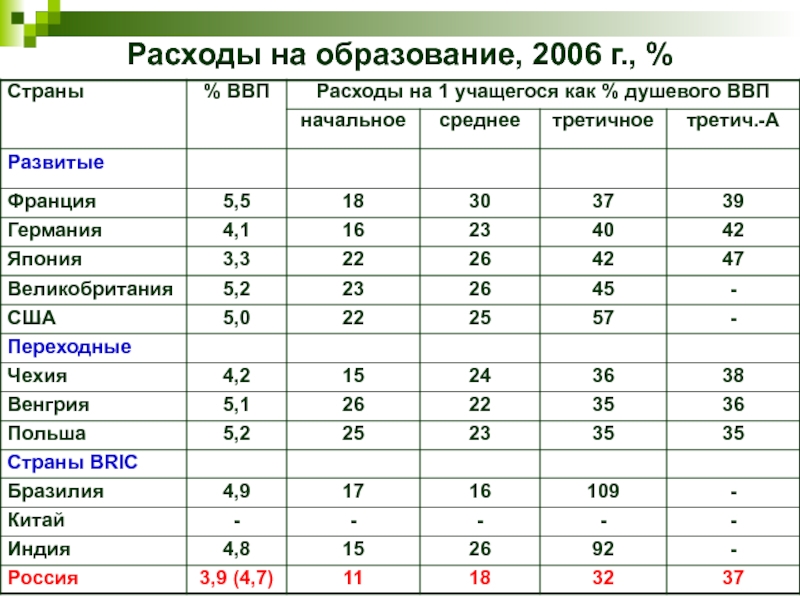 Расходы на образование, 2006 г., %

| Страны | % ВВП | Расходы на 1 учащегося как % душевого ВВП | | | |
|---|---|---|---|---|---|
| | | начальное | среднее | третичное | третич.-А |
| Развитые | | | | | |
| Франция | 5,5 | 18 | 30 | 37 | 39 |
| Германия | 4,1 | 16 | 23 | 40 | 42 |
| Япония | 3,3 | 22 | 26 | 42 | 47 |
| Великобритания | 5,2 | 23 | 26 | 45 | - |
| США | 5,0 | 22 | 25 | 57 | - |
| Переходные | | | | | |
| Чехия | 4,2 | 15 | 24 | 36 | 38 |
| Венгрия | 5,1 | 26 | 22 | 35 | 36 |
| Польша | 5,2 | 25 | 23 | 35 | 35 |
| Страны BRIC | | | | | |
| Бразилия | 4,9 | 17 | 16 | 109 | - |
| Китай | - | - | - | - | - |
| Индия | 4,8 | 15 | 26 | 92 | - |
| Россия | 3,9 (4,7) | 11 | 18 | 32 | 37 |